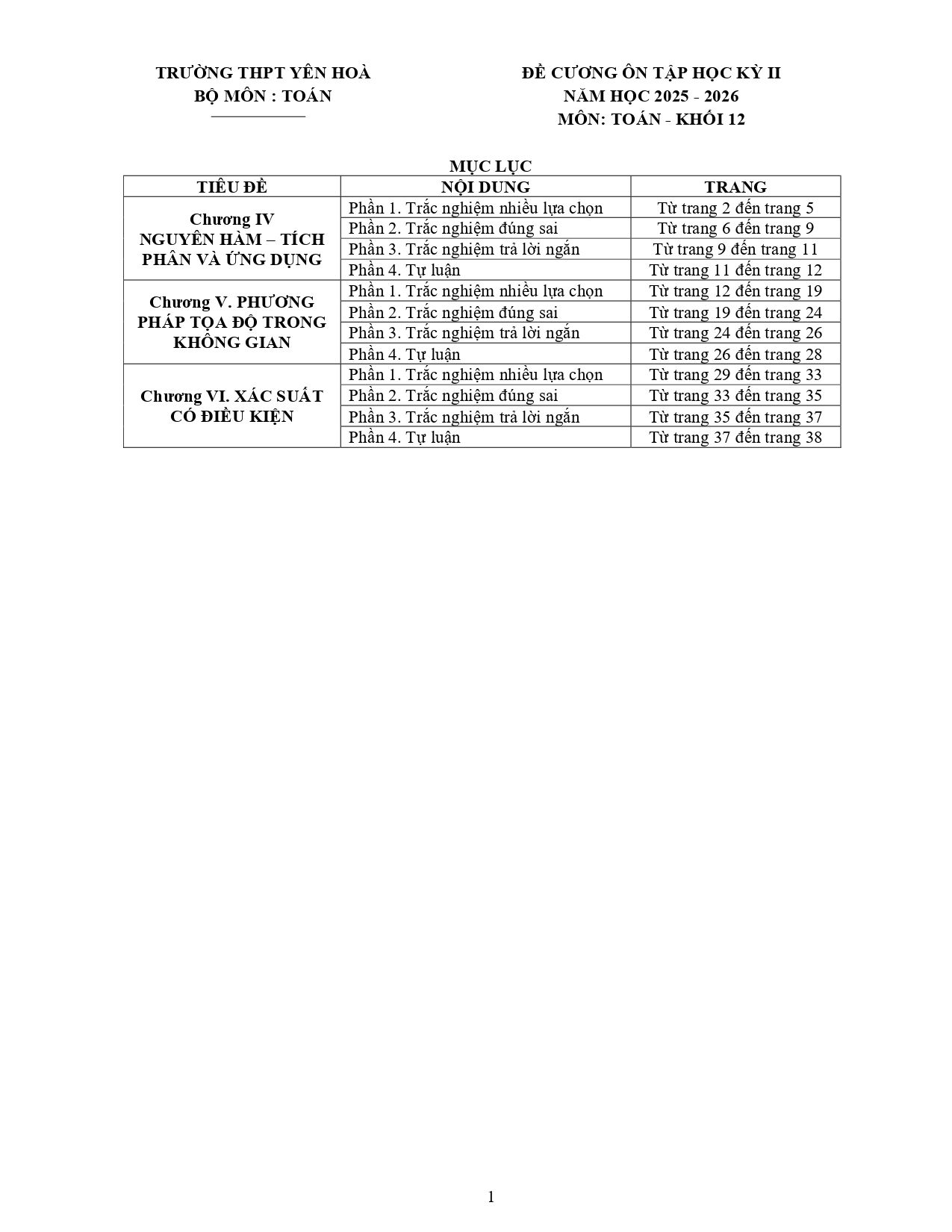 TRƯỜNG THPT YÊN HOÀ
BỘ MÔN : TOÁN

ĐỀ CƯƠNG ÔN TẬP HỌC KỲ II
NĂM HỌC 2025 - 2026
MÔN: TOÁN - KHỐI 12

MỤC LỤC

| TIÊU ĐỀ | NỘI DUNG | TRANG |
|---|---|---|
| Chương IV NGUYÊN HÀM – TÍCH PHÂN VÀ ỨNG DỤNG | Phần 1. Trắc nghiệm nhiều lựa chọn | Từ trang 2 đến trang 5 |
| | Phần 2. Trắc nghiệm đúng sai | Từ trang 6 đến trang 9 |
| | Phần 3. Trắc nghiệm trả lời ngắn | Từ trang 9 đến trang 11 |
| | Phần 4. Tự luận | Từ trang 11 đến trang 12 |
| Chương V. PHƯƠNG PHÁP TỌA ĐỘ TRONG KHÔNG GIAN | Phần 1. Trắc nghiệm nhiều lựa chọn | Từ trang 12 đến trang 19 |
| | Phần 2. Trắc nghiệm đúng sai | Từ trang 19 đến trang 24 |
| | Phần 3. Trắc nghiệm trả lời ngắn | Từ trang 24 đến trang 26 |
| | Phần 4. Tự luận | Từ trang 26 đến trang 28 |
| Chương VI. XÁC SUẤT CÓ ĐIỀU KIỆN | Phần 1. Trắc nghiệm nhiều lựa chọn | Từ trang 29 đến trang 33 |
| | Phần 2. Trắc nghiệm đúng sai | Từ trang 33 đến trang 35 |
| | Phần 3. Trắc nghiệm trả lời ngắn | Từ trang 35 đến trang 37 |
| | Phần 4. Tự luận | Từ trang 37 đến trang 38 |

1